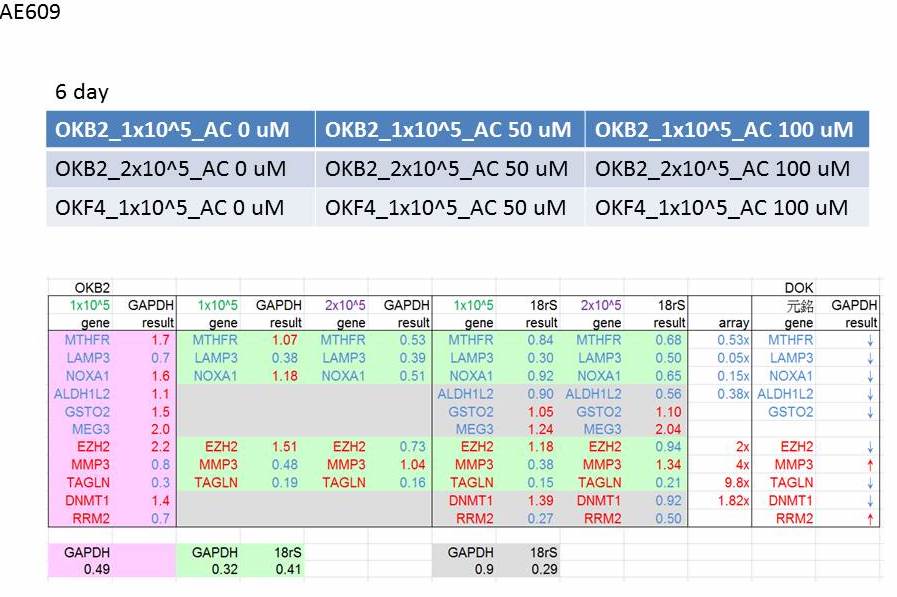 AE609

6 day

| OKB2_1x10^5_AC 0 uM | OKB2_1x10^5_AC 50 uM | OKB2_1x10^5_AC 100 uM |
|---|---|---|
| OKB2_2x10^5_AC 0 uM | OKB2_2x10^5_AC 50 uM | OKB2_2x10^5_AC 100 uM |
| OKF4_1x10^5_AC 0 uM | OKF4_1x10^5_AC 50 uM | OKF4_1x10^5_AC 100 uM |

| OKB2 | | | | | | | | | | | DOK | |
|---|---|---|---|---|---|---|---|---|---|---|---|---|
| 1x10^5 | GAPDH | 1x10^5 | GAPDH | 2x10^5 | GAPDH | 1x10^5 | 18rS | 2x10^5 | 18rS | | 元銘 | GAPDH |
| gene | result | gene | result | gene | result | gene | result | gene | result | array | gene | result |
| MTHFR | 1.7 | MTHFR | 1.07 | MTHFR | 0.53 | MTHFR | 0.84 | MTHFR | 0.68 | 0.53x | MTHFR | ↓ |
| LAMP3 | 0.7 | LAMP3 | 0.38 | LAMP3 | 0.39 | LAMP3 | 0.30 | LAMP3 | 0.50 | 0.05x | LAMP3 | ↓ |
| NOXA1 | 1.6 | NOXA1 | 1.18 | NOXA1 | 0.51 | NOXA1 | 0.92 | NOXA1 | 0.65 | 0.15x | NOXA1 | ↓ |
| ALDH1L2 | 1.1 | | | | | ALDH1L2 | 0.90 | ALDH1L2 | 0.56 | 0.38x | ALDH1L2 | ↓ |
| GSTO2 | 1.5 | | | | | GSTO2 | 1.05 | GSTO2 | 1.10 | | GSTO2 | ↓ |
| MEG3 | 2.0 | | | | | MEG3 | 1.24 | MEG3 | 2.04 | | | |
| EZH2 | 2.2 | EZH2 | 1.51 | EZH2 | 0.73 | EZH2 | 1.18 | EZH2 | 0.94 | 2x | EZH2 | ↓ |
| MMP3 | 0.8 | MMP3 | 0.48 | MMP3 | 1.04 | MMP3 | 0.38 | MMP3 | 1.34 | 4x | MMP3 | ↑ |
| TAGLN | 0.3 | TAGLN | 0.19 | TAGLN | 0.16 | TAGLN | 0.15 | TAGLN | 0.21 | 9.8x | TAGLN | ↓ |
| DNMT1 | 1.4 | | | | | DNMT1 | 1.39 | DNMT1 | 0.92 | 1.82x | DNMT1 | ↓ |
| RRM2 | 0.7 | | | | | RRM2 | 0.27 | RRM2 | 0.50 | | RRM2 | ↑ |

| GAPDH | | GAPDH | 18rS | | | GAPDH | 18rS |
|---|---|---|---|---|---|---|---|
| 0.49 | | 0.32 | 0.41 | | | 0.9 | 0.29 |